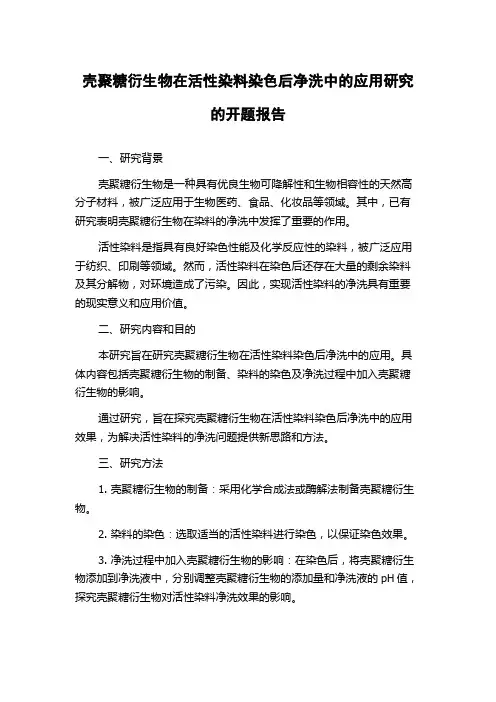 壳聚糖衍生物在活性染料染色后净洗中的应用研究的开题报告

一、研究背景

壳聚糖衍生物是一种具有优良生物可降解性和生物相容性的天然高分子材料，被广泛应用于生物医药、食品、化妆品等领域。其中，已有研究表明壳聚糖衍生物在染料的净洗中发挥了重要的作用。

活性染料是指具有良好染色性能及化学反应性的染料，被广泛应用于纺织、印刷等领域。然而，活性染料在染色后还存在大量的剩余染料及其分解物，对环境造成了污染。因此，实现活性染料的净洗具有重要的现实意义和应用价值。

二、研究内容和目的

本研究旨在研究壳聚糖衍生物在活性染料染色后净洗中的应用。具体内容包括壳聚糖衍生物的制备、染料的染色及净洗过程中加入壳聚糖衍生物的影响。

通过研究，旨在探究壳聚糖衍生物在活性染料染色后净洗中的应用效果，为解决活性染料的净洗问题提供新思路和方法。

三、研究方法

1. 壳聚糖衍生物的制备：采用化学合成法或酶解法制备壳聚糖衍生物。

2. 染料的染色：选取适当的活性染料进行染色，以保证染色效果。

3. 净洗过程中加入壳聚糖衍生物的影响：在染色后，将壳聚糖衍生物添加到净洗液中，分别调整壳聚糖衍生物的添加量和净洗液的 pH 值，探究壳聚糖衍生物对活性染料净洗效果的影响。